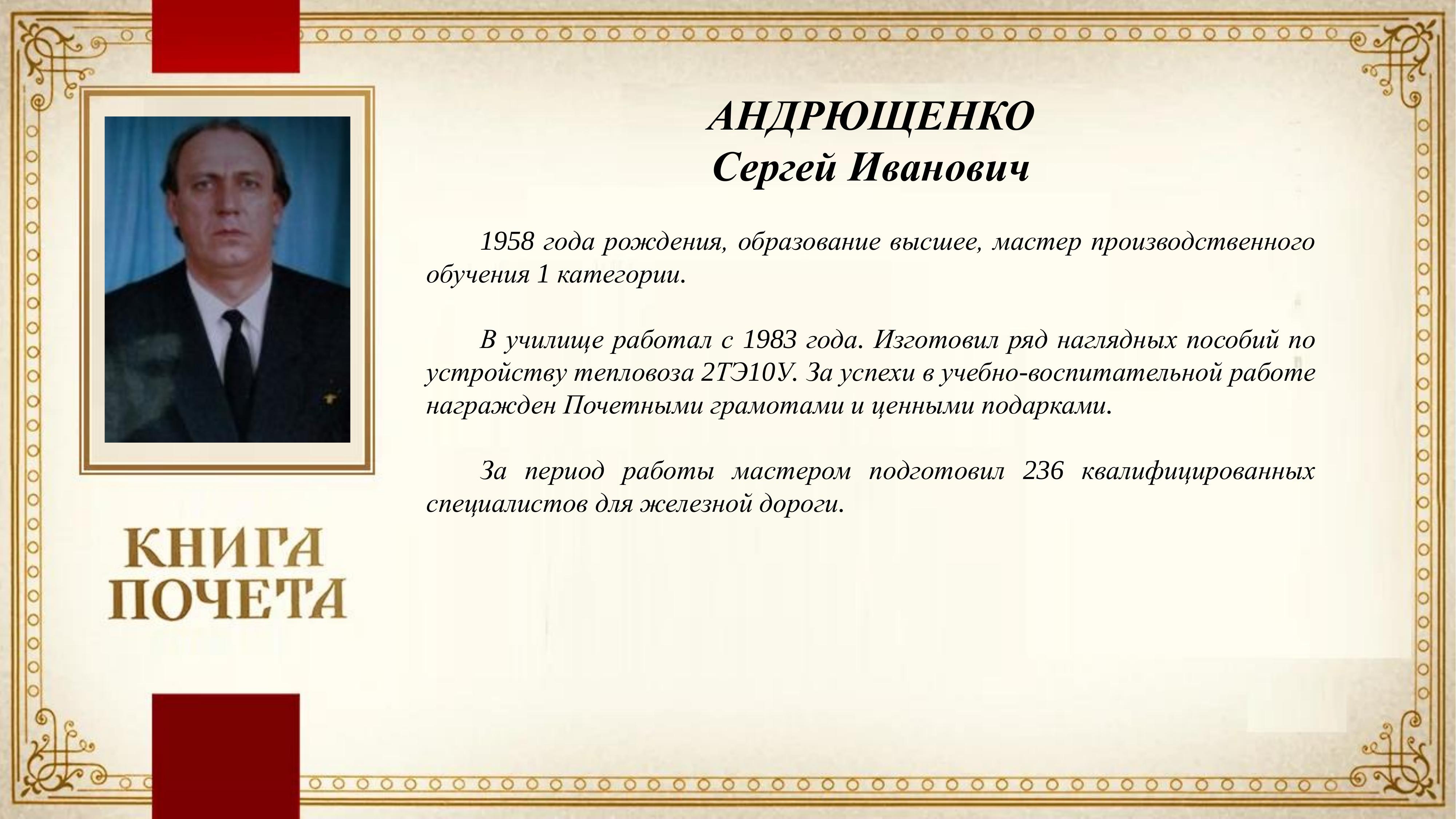 АНДРЮЩЕНКО
Сергей Иванович

1958 года рождения, образование высшее, мастер производственного обучения 1 категории.

В училище работал с 1983 года. Изготовил ряд наглядных пособий по устройству тепловоза 2ТЭ10У. За успехи в учебно-воспитательной работе награжден Почетными грамотами и ценными подарками.

За период работы мастером подготовил 236 квалифицированных специалистов для железной дороги.

КНИГА ПОЧЕТА